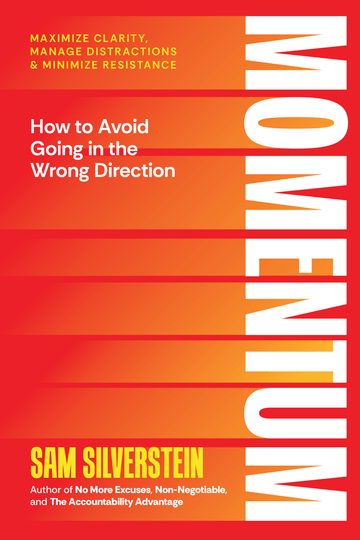 MAXIMIZE CLARITY, MANAGE DISTRACTIONS & MINIMIZE RESISTANCE

MOMENTUM

How to Avoid Going in the Wrong Direction

SAM SILVERSTEIN

Author of No More Excuses, Non-Negotiable, and The Accountability Advantage